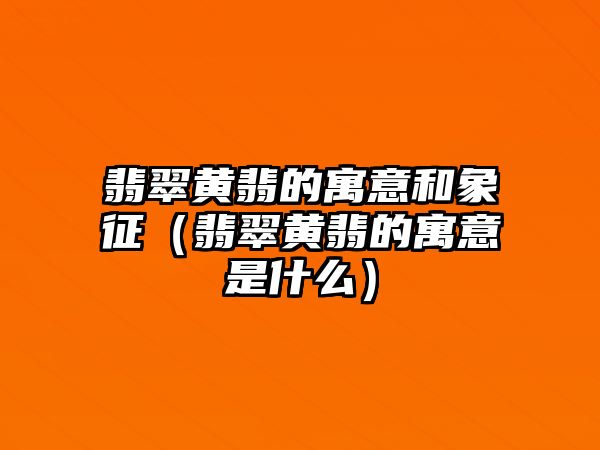 翡翠黄翡的寓意和象征（翡翠黄翡的寓意是什么）